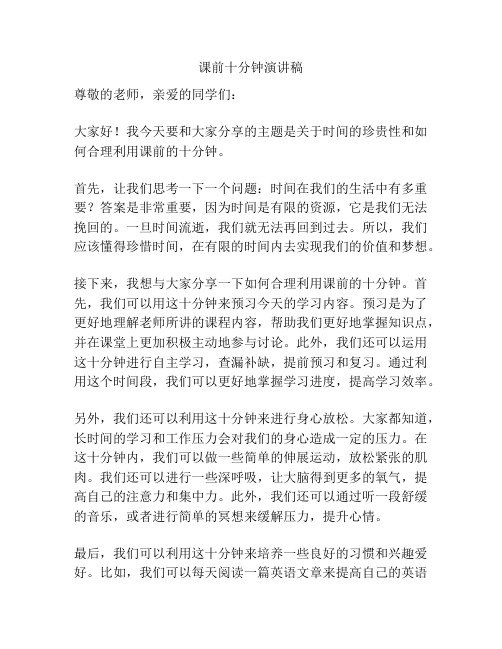 课前十分钟演讲稿

尊敬的老师，亲爱的同学们：

大家好！我今天要和大家分享的主题是关于时间的珍贵性和如何合理利用课前的十分钟。

首先，让我们思考一下一个问题：时间在我们的生活中有多重要？答案是非常重要，因为时间是有限的资源，它是我们无法挽回的。一旦时间流逝，我们就无法再回到过去。所以，我们应该懂得珍惜时间，在有限的时间内去实现我们的价值和梦想。

接下来，我想与大家分享一下如何合理利用课前的十分钟。首先，我们可以用这十分钟来预习今天的学习内容。预习是为了更好地理解老师所讲的课程内容，帮助我们更好地掌握知识点，并在课堂上更加积极主动地参与讨论。此外，我们还可以运用这十分钟进行自主学习，查漏补缺，提前预习和复习。通过利用这个时间段，我们可以更好地掌握学习进度，提高学习效率。

另外，我们还可以利用这十分钟来进行身心放松。大家都知道，长时间的学习和工作压力会对我们的身心造成一定的压力。在这十分钟内，我们可以做一些简单的伸展运动，放松紧张的肌肉。我们还可以进行一些深呼吸，让大脑得到更多的氧气，提高自己的注意力和集中力。此外，我们还可以通过听一段舒缓的音乐，或者进行简单的冥想来缓解压力，提升心情。

最后，我们可以利用这十分钟来培养一些良好的习惯和兴趣爱好。比如，我们可以每天阅读一篇英语文章来提高自己的英语